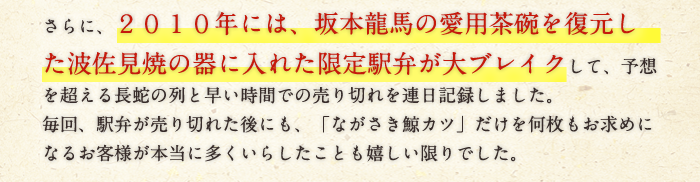 さらに、２０１０年には、坂本龍馬の愛用茶碗を復元した波佐見焼の器に入れた限定駅弁が大ブレイクして、予想を超える長蛇の列と早い時間での売り切れを連日記録しました。
毎回、駅弁が売り切れた後にも、「ながさき鯨カツ」だけを何枚もお求めになるお客様が本当に多くいらしたことも嬉しい限りでした。